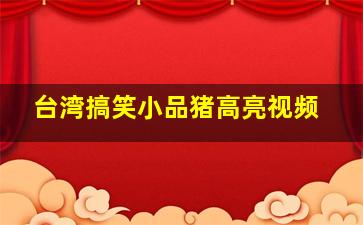 台湾搞笑小品猪高亮视频